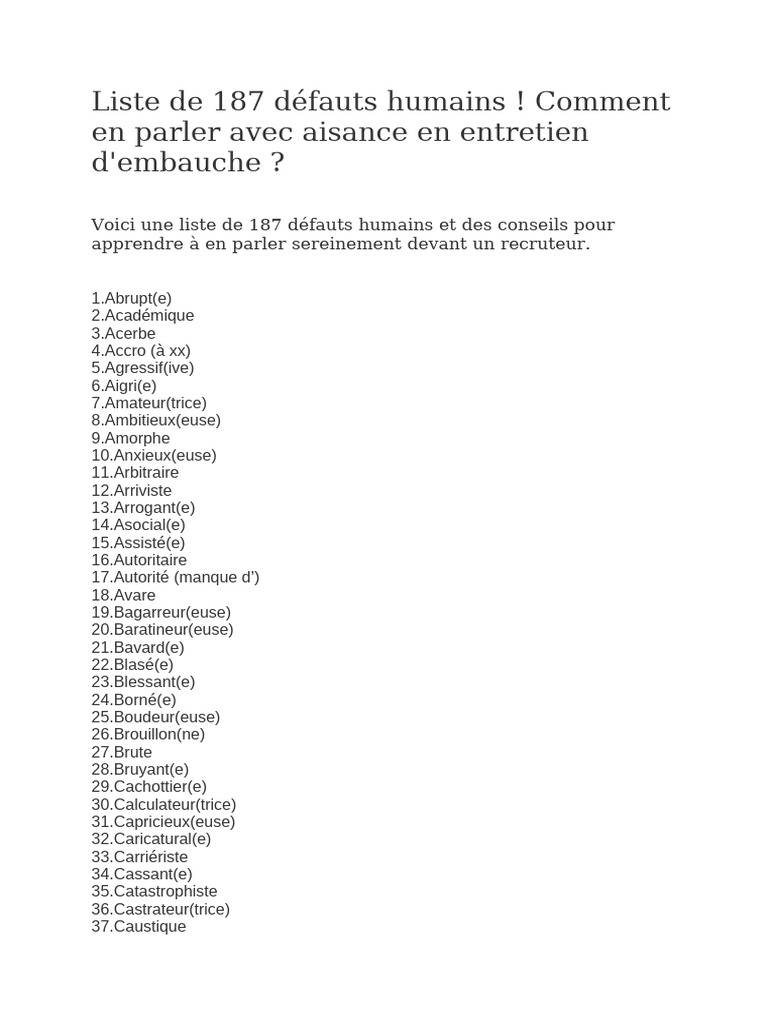 Liste de 187 défauts humains ! Comment en parler avec aisance en entretien d'embauche ?

Voici une liste de 187 défauts humains et des conseils pour apprendre à en parler sereinement devant un recruteur.

1.Abrupt(e)
2.Académique
3.Acerbe
4.Accro (à xx)
5.Agressif(ive)
6.Aigri(e)
7.Amateur(trice)
8.Ambitieux(euse)
9.Amorphe
10.Anxieux(euse)
11.Arbitraire
12.Arriviste
13.Arrogant(e)
14.Asocial(e)
15.Assisté(e)
16.Autoritaire
17.Autorité (manque d')
18.Avare
19.Bagarreur(euse)
20.Baratineur(euse)
21.Bavard(e)
22.Blasé(e)
23.Blessant(e)
24.Borné(e)
25.Boudeur(euse)
26.Brouillon(ne)
27.Brute
28.Bruyant(e)
29.Cachottier(e)
30.Calculateur(trice)
31.Capricieux(euse)
32.Caricatural(e)
33.Carriériste
34.Cassant(e)
35.Catastrophiste
36.Castrateur(trice)
37.Caustique